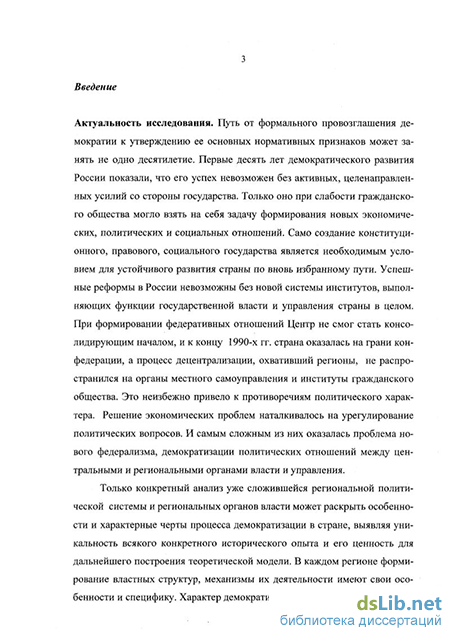 3

Введение

Актуальность исследования. Путь от формального провозглашения демократии к утверждению ее основных нормативных признаков может занять не одно десятилетие. Первые десять лет демократического развития России показали, что его успех невозможен без активных, целенаправленных усилий со стороны государства. Только оно при слабости гражданского общества могло взять на себя задачу формирования новых экономических, политических и социальных отношений. Само создание конституционного, правового, социального государства является необходимым условием для устойчивого развития страны по вновь избранному пути. Успешные реформы в России невозможны без новой системы институтов, выполняющих функции государственной власти и управления страны в целом. При формировании федеративных отношений Центр не смог стать консолидирующим началом, и к концу 1990-х гг. страна оказалась на грани конфедерации, а процесс децентрализации, охвативший регионы, не распространился на органы местного самоуправления и институты гражданского общества. Это неизбежно привело к противоречиям политического характера. Решение экономических проблем наталкивалось на урегулирование политических вопросов. И самым сложным из них оказалась проблема нового федерализма, демократизации политических отношений между центральными и региональными органами власти и управления.

Только конкретный анализ уже сложившейся региональной политической системы и региональных органов власти может раскрыть особенности и характерные черты процесса демократизации в стране, выявляя уникальность всякого конкретного исторического опыта и его ценность для дальнейшего построения теоретической модели. В каждом регионе формирование властных структур, механизмы их деятельности имеют свои особенности и специфику. Характер демократи

dsLib.net
библиотека диссертаций